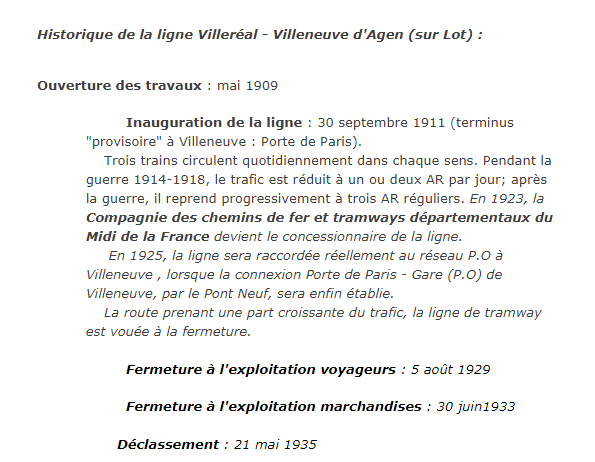 Historique de la ligne Villeréal - Villeneuve d'Agen (sur Lot) :

Ouverture des travaux : mai 1909

Inauguration de la ligne : 30 septembre 1911 (terminus "provisoire" à Villeneuve : Porte de Paris).
Trois trains circulent quotidiennement dans chaque sens. Pendant la guerre 1914-1918, le trafic est réduit à un ou deux AR par jour; après la guerre, il reprend progressivement à trois AR réguliers. En 1923, la Compagnie des chemins de fer et tramways départementaux du Midi de la France devient le concessionnaire de la ligne.
En 1925, la ligne sera raccordée réellement au réseau P.O à Villeneuve , lorsque la connexion Porte de Paris - Gare (P.O) de Villeneuve, par le Pont Neuf, sera enfin établie.
La route prenant une part croissante du trafic, la ligne de tramway est vouée à la fermeture.

Fermeture à l'exploitation voyageurs : 5 août 1929

Fermeture à l'exploitation marchandises : 30 juin1933

Déclassement : 21 mai 1935